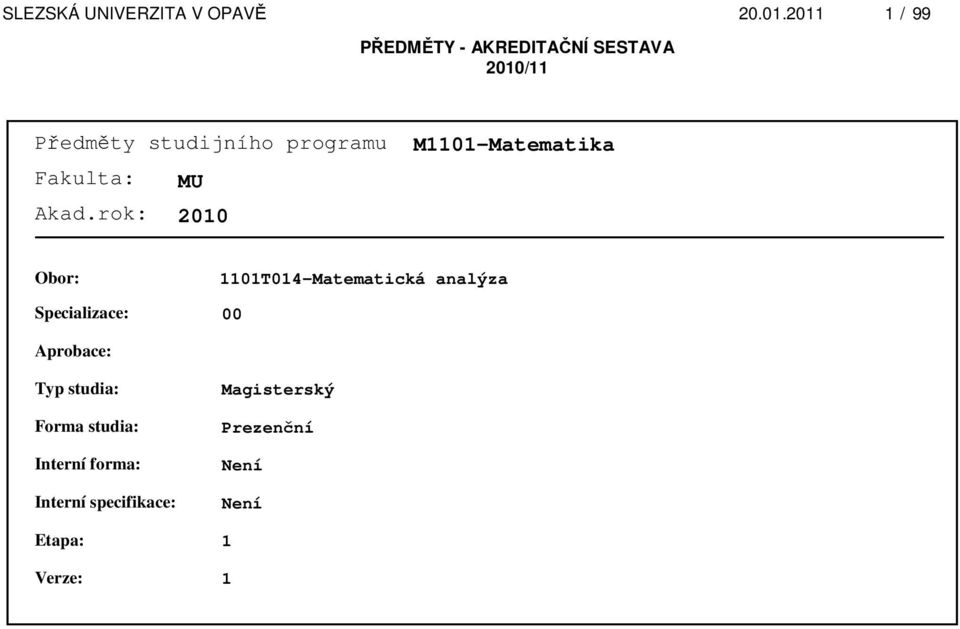 SLEZSKÁ UNIVERZITA V OPAVĚ 20.01.2011 1 / 99

PŘEDMĚTY - AKREDITAČNÍ SESTAVA
2010/11

Předměty studijního programu M1101-Matematika

Fakulta: MU

Akad.rok: 2010

Obor: 1101T014-Matematická analýza

Specializace: 00

Aprobace:

Typ studia: Magisterský

Forma studia: Prezenční

Interní forma: Není

Interní specifikace: Není

Etapa: 1

Verze: 1